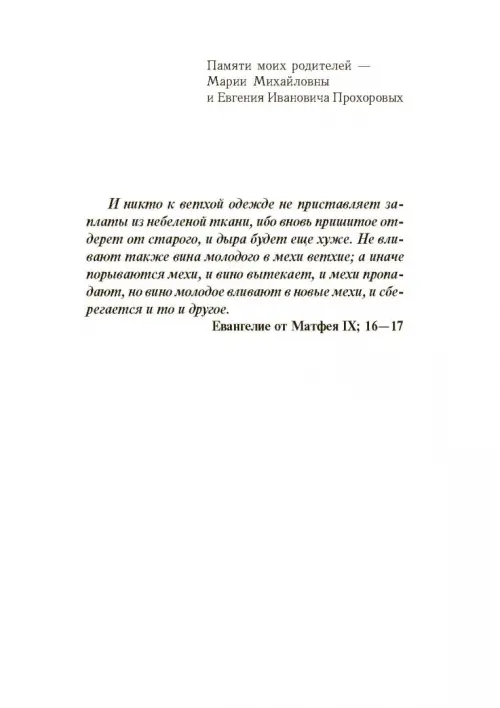 Памяти моих родителей — Марии Михайловны и Евгения Ивановича Прохоровых

И никто к ветхой одежде не приставляет заплаты из небеленой ткани, ибо вновь пришитое отдерет от старого, и дыра будет еще хуже. Не вливают также вина молодого в мехи ветхие; а иначе порываются мехи, и вино вытекает, и мехи пропадают, но вино молодое вливают в новые мехи, и сберегается и то и другое.
Евангелие от Матфея IX; 16—17